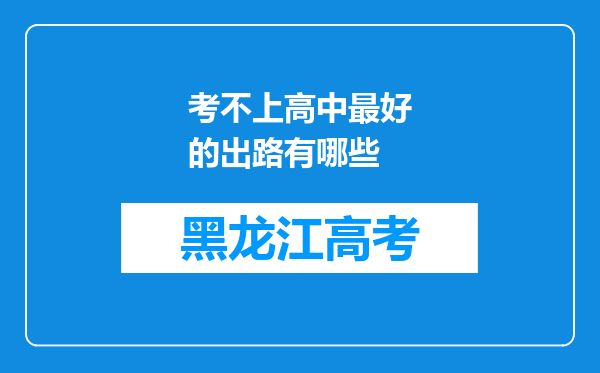 考不上高中最好的出路有哪些

黑龙江高考